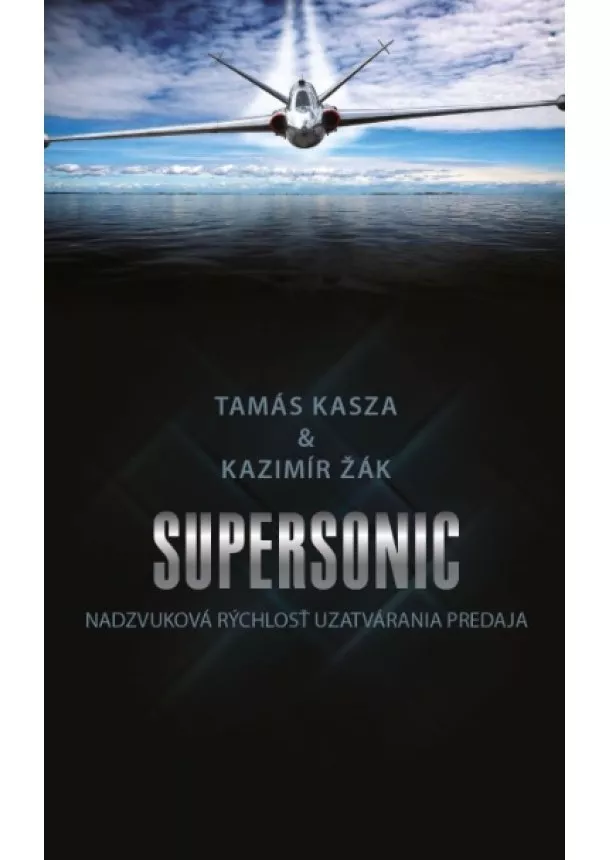 TAMÁS KASZA
&
KAZIMÍR ŽÁK

SUPERSONIC

NADZVUKOVÁ RÝCHLOSŤ UZATVÁRANIA PREDAJA